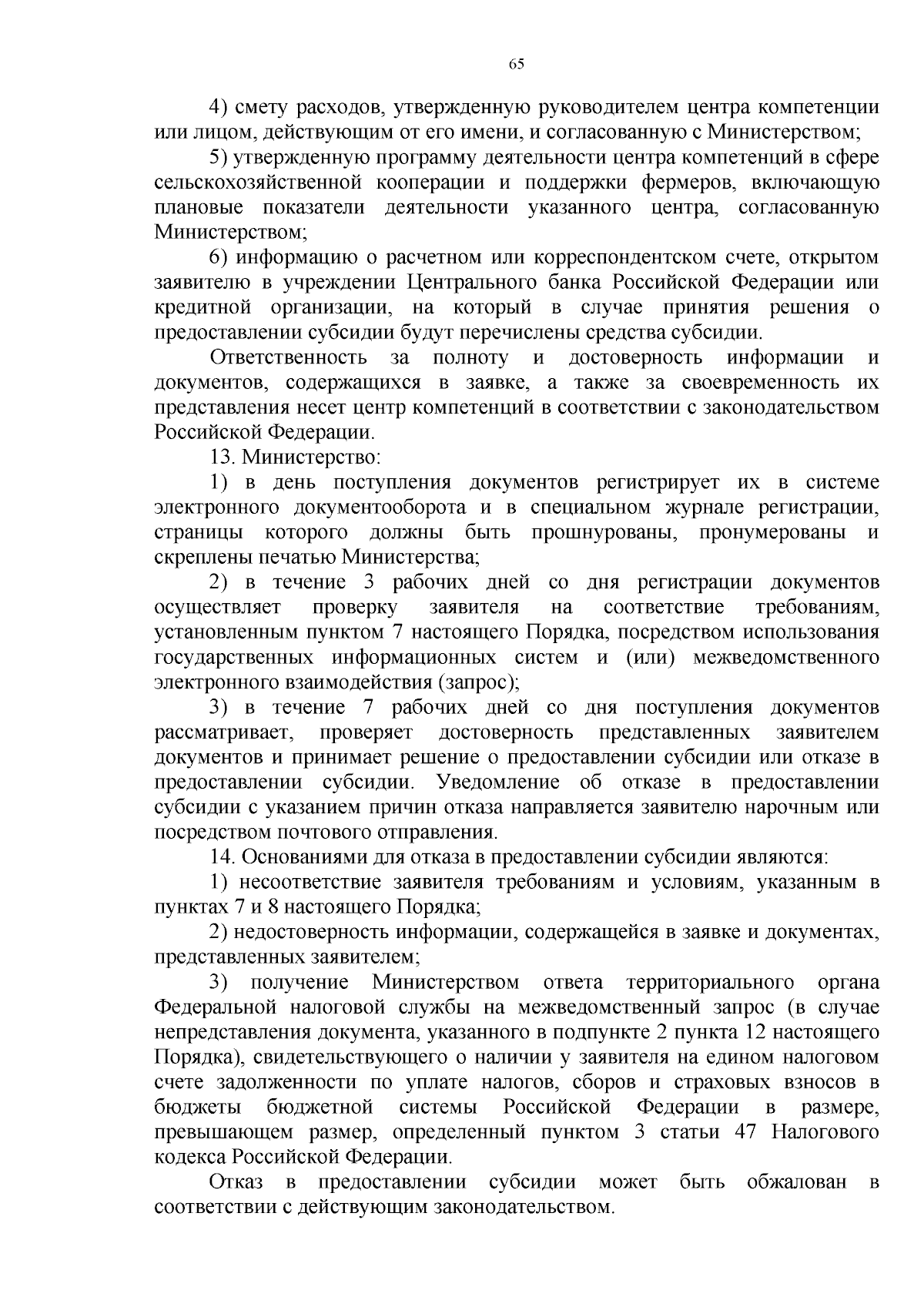 65

4) смету расходов, утвержденную руководителем центра компетенции или лицом, действующим от его имени, и согласованную с Министерством;

5) утвержденную программу деятельности центра компетенций в сфере сельскохозяйственной кооперации и поддержки фермеров, включающую плановые показатели деятельности указанного центра, согласованную Министерством;

6) информацию о расчетном или корреспондентском счете, открытом заявителю в учреждении Центрального банка Российской Федерации или кредитной организации, на который в случае принятия решения о предоставлении субсидии будут перечислены средства субсидии.

Ответственность за полноту и достоверность информации и документов, содержащихся в заявке, а также за своевременность их представления несет центр компетенций в соответствии с законодательством Российской Федерации.

13. Министерство:

1) в день поступления документов регистрирует их в системе электронного документооборота и в специальном журнале регистрации, страницы которого должны быть прошнурованы, пронумерованы и скреплены печатью Министерства;

2) в течение 3 рабочих дней со дня регистрации документов осуществляет проверку заявителя на соответствие требованиям, установленным пунктом 7 настоящего Порядка, посредством использования государственных информационных систем и (или) межведомственного электронного взаимодействия (запрос);

3) в течение 7 рабочих дней со дня поступления документов рассматривает, проверяет достоверность представленных заявителем документов и принимает решение о предоставлении субсидии или отказе в предоставлении субсидии. Уведомление об отказе в предоставлении субсидии с указанием причин отказа направляется заявителю нарочным или посредством почтового отправления.

14. Основаниями для отказа в предоставлении субсидии являются:

1) несоответствие заявителя требованиям и условиям, указанным в пунктах 7 и 8 настоящего Порядка;

2) недостоверность информации, содержащейся в заявке и документах, представленных заявителем;

3) получение Министерством ответа территориального органа Федеральной налоговой службы на межведомственный запрос (в случае непредставления документа, указанного в подпункте 2 пункта 12 настоящего Порядка), свидетельствующего о наличии у заявителя на едином налоговом счете задолженности по уплате налогов, сборов и страховых взносов в бюджеты бюджетной системы Российской Федерации в размере, превышающем размер, определенный пунктом 3 статьи 47 Налогового кодекса Российской Федерации.

Отказ в предоставлении субсидии может быть обжалован в соответствии с действующим законодательством.